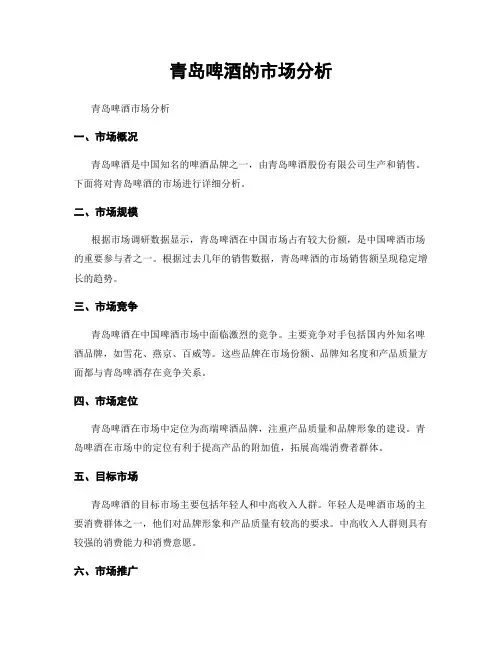 青岛啤酒的市场分析

青岛啤酒市场分析

一、市场概况

青岛啤酒是中国知名的啤酒品牌之一，由青岛啤酒股份有限公司生产和销售。下面将对青岛啤酒的市场进行详细分析。

二、市场规模

根据市场调研数据显示，青岛啤酒在中国市场占有较大份额，是中国啤酒市场的重要参与者之一。根据过去几年的销售数据，青岛啤酒的市场销售额呈现稳定增长的趋势。

三、市场竞争

青岛啤酒在中国啤酒市场中面临激烈的竞争。主要竞争对手包括国内外知名啤酒品牌，如雪花、燕京、百威等。这些品牌在市场份额、品牌知名度和产品质量方面都与青岛啤酒存在竞争关系。

四、市场定位

青岛啤酒在市场中定位为高端啤酒品牌，注重产品质量和品牌形象的建设。青岛啤酒在市场中的定位有利于提高产品的附加值，拓展高端消费者群体。

五、目标市场

青岛啤酒的目标市场主要包括年轻人和中高收入人群。年轻人是啤酒市场的主要消费群体之一，他们对品牌形象和产品质量有较高的要求。中高收入人群则具有较强的消费能力和消费意愿。

六、市场推广